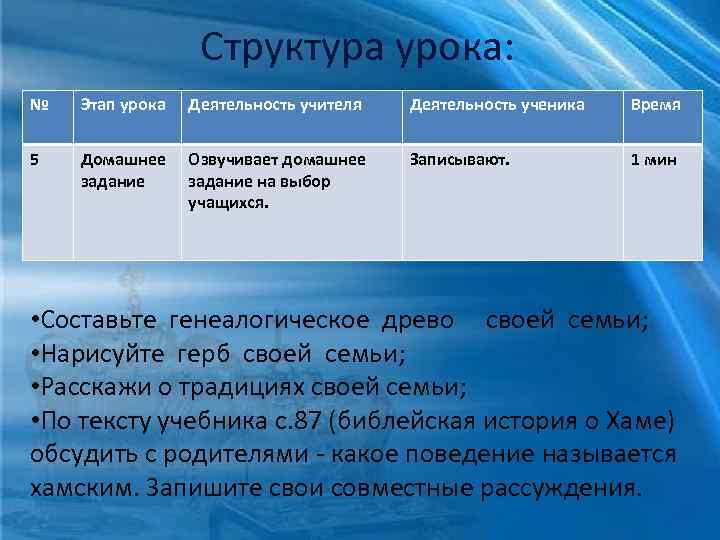 Структура урока:

| № | Этап урока | Деятельность учителя | Деятельность ученика | Время |
|---|---|---|---|---|
| 5 | Домашнее задание | Озвучивает домашнее задание на выбор учащихся. | Записывают. | 1 мин |

•Составьте генеалогическое древо своей семьи;
•Нарисуйте герб своей семьи;
•Расскажи о традициях своей семьи;
•По тексту учебника с.87 (библейская история о Хаме) обсудить с родителями - какое поведение называется хамским. Запишите свои совместные рассуждения.